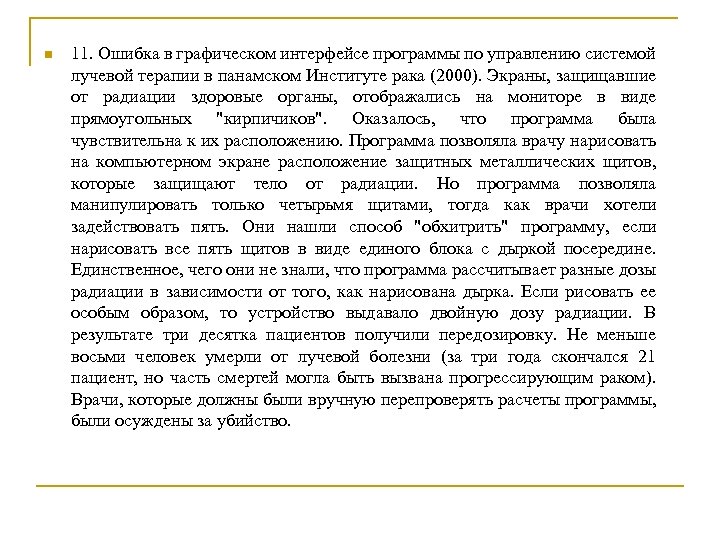 11. Ошибка в графическом интерфейсе программы по управлению системой лучевой терапии в панамском Институте рака (2000). Экраны, защищавшие от радиации здоровые органы, отображались на мониторе в виде прямоугольных "кирпичиков". Оказалось, что программа была чувствительна к их расположению. Программа позволяла врачу нарисовать на компьютерном экране расположение защитных металлических щитов, которые защищают тело от радиации. Но программа позволяла манипулировать только четырьмя щитами, тогда как врачи хотели задействовать пять. Они нашли способ "обхитрить" программу, если нарисовать все пять щитов в виде единого блока с дыркой посередине. Единственное, чего они не знали, что программа рассчитывает разные дозы радиации в зависимости от того, как нарисована дырка. Если рисовать ее особым образом, то устройство выдавало двойную дозу радиации. В результате три десятка пациентов получили передозировку. Не меньше восьми человек умерли от лучевой болезни (за три года скончался 21 пациент, но часть смертей могла быть вызвана прогрессирующим раком). Врачи, которые должны были вручную перепроверять расчеты программы, были осуждены за убийство.